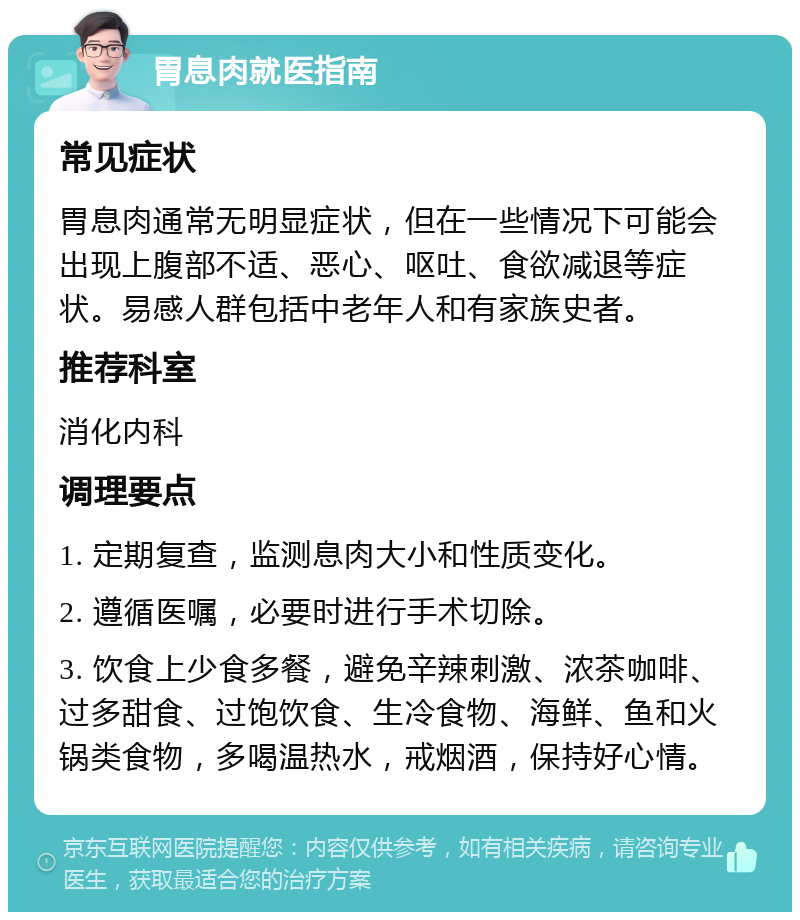 胃息肉就医指南

常见症状

胃息肉通常无明显症状，但在一些情况下可能会出现上腹部不适、恶心、呕吐、食欲减退等症状。易感人群包括中老年人和有家族史者。

推荐科室

消化内科

调理要点

1. 定期复查，监测息肉大小和性质变化。

2. 遵循医嘱，必要时进行手术切除。

3. 饮食上少食多餐，避免辛辣刺激、浓茶咖啡、过多甜食、过饱饮食、生冷食物、海鲜、鱼和火锅类食物，多喝温热水，戒烟酒，保持好心情。

京东互联网医院提醒您：内容仅供参考，如有相关疾病，请咨询专业医生，获取最适合您的治疗方案